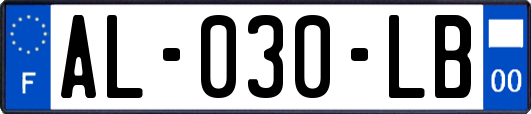 F
AL-030-LB
00